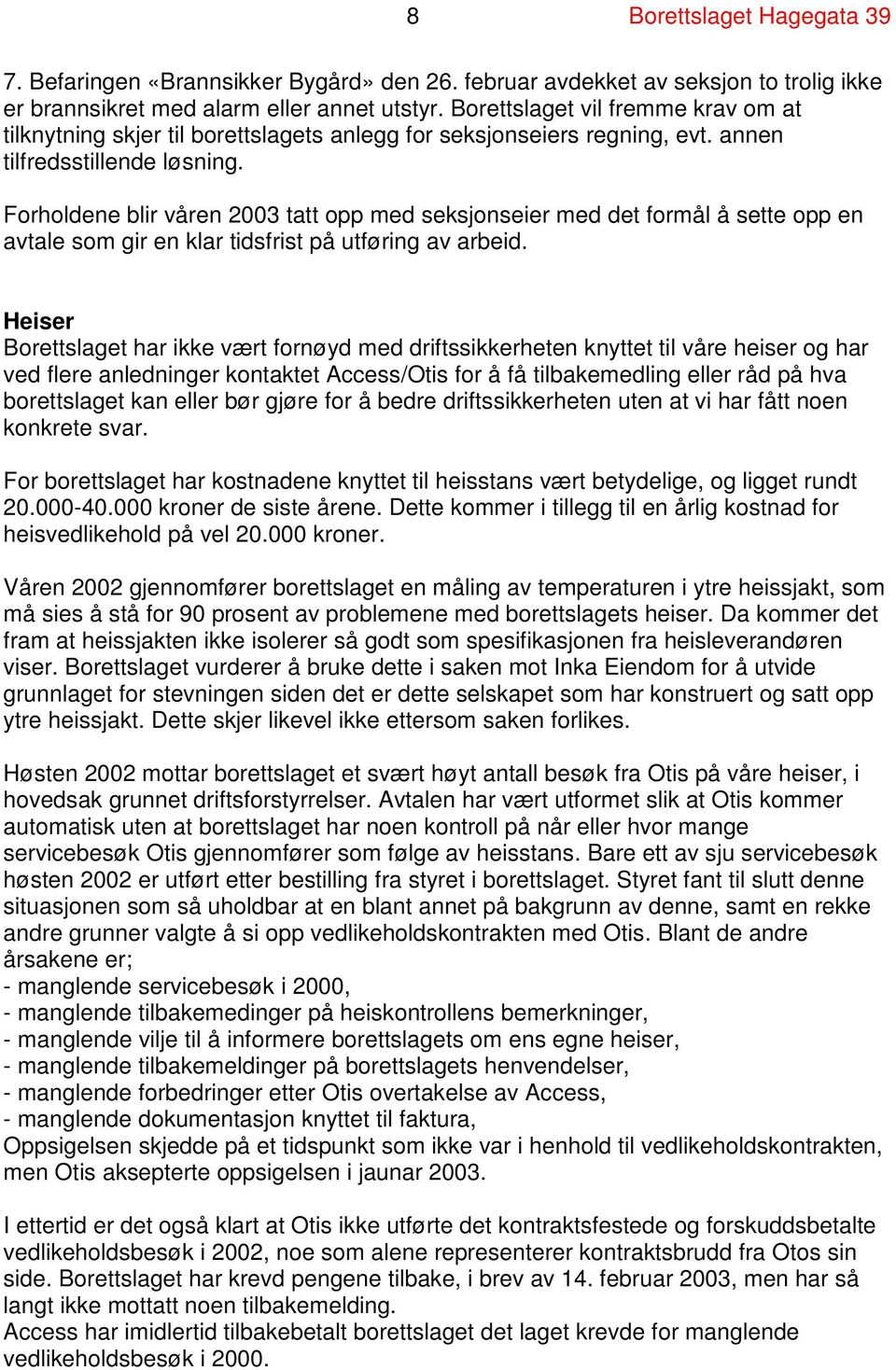 8 Borettslaget Hagegata 39

7. Befaringen «Brannsikker Bygård» den 26. februar avdekket av seksjon to trolig ikke er brannsikret med alarm eller annet utstyr. Borettslaget vil fremme krav om at tilknytning skjer til borettslagets anlegg for seksjonseiers regning, evt. annen tilfredsstillende løsning.

Forholdene blir våren 2003 tatt opp med seksjonseier med det formål å sette opp en avtale som gir en klar tidsfrist på utføring av arbeid.

Heiser
Borettslaget har ikke vært fornøyd med driftssikkerheten knyttet til våre heiser og har ved flere anledninger kontaktet Access/Otis for å få tilbakemedling eller råd på hva borettslaget kan eller bør gjøre for å bedre driftssikkerheten uten at vi har fått noen konkrete svar.

For borettslaget har kostnadene knyttet til heisstans vært betydelige, og ligget rundt 20.000-40.000 kroner de siste årene. Dette kommer i tillegg til en årlig kostnad for heisvedlikehold på vel 20.000 kroner.

Våren 2002 gjennomfører borettslaget en måling av temperaturen i ytre heissjakt, som må sies å stå for 90 prosent av problemene med borettslagets heiser. Da kommer det fram at heissjakten ikke isolerer så godt som spesifikasjonen fra heisleverandøren viser. Borettslaget vurderer å bruke dette i saken mot Inka Eiendom for å utvide grunnlaget for stevningen siden det er dette selskapet som har konstruert og satt opp ytre heissjakt. Dette skjer likevel ikke ettersom saken forlikes.

Høsten 2002 mottar borettslaget et svært høyt antall besøk fra Otis på våre heiser, i hovedsak grunnet driftsforstyrrelser. Avtalen har vært utformet slik at Otis kommer automatisk uten at borettslaget har noen kontroll på når eller hvor mange servicebesøk Otis gjennomfører som følge av heisstans. Bare ett av sju servicebesøk høsten 2002 er utført etter bestilling fra styret i borettslaget. Styret fant til slutt denne situasjonen som så uholdbar at en blant annet på bakgrunn av denne, samt en rekke andre grunner valgte å si opp vedlikeholdskontrakten med Otis. Blant de andre årsakene er;
- manglende servicebesøk i 2000,
- manglende tilbakemedinger på heiskontrollens bemerkninger,
- manglende vilje til å informere borettslagets om ens egne heiser,
- manglende tilbakemeldinger på borettslagets henvendelser,
- manglende forbedringer etter Otis overtakelse av Access,
- manglende dokumentasjon knyttet til faktura,
Oppsigelsen skjedde på et tidspunkt som ikke var i henhold til vedlikeholdskontrakten, men Otis aksepterte oppsigelsen i jaunar 2003.

I ettertid er det også klart at Otis ikke utførte det kontraktsfestede og forskuddsbetalte vedlikeholdsbesøk i 2002, noe som alene representerer kontraktsbrudd fra Otos sin side. Borettslaget har krevd pengene tilbake, i brev av 14. februar 2003, men har så langt ikke mottatt noen tilbakemelding.
Access har imidlertid tilbakebetalt borettslaget det laget krevde for manglende vedlikeholdsbesøk i 2000.